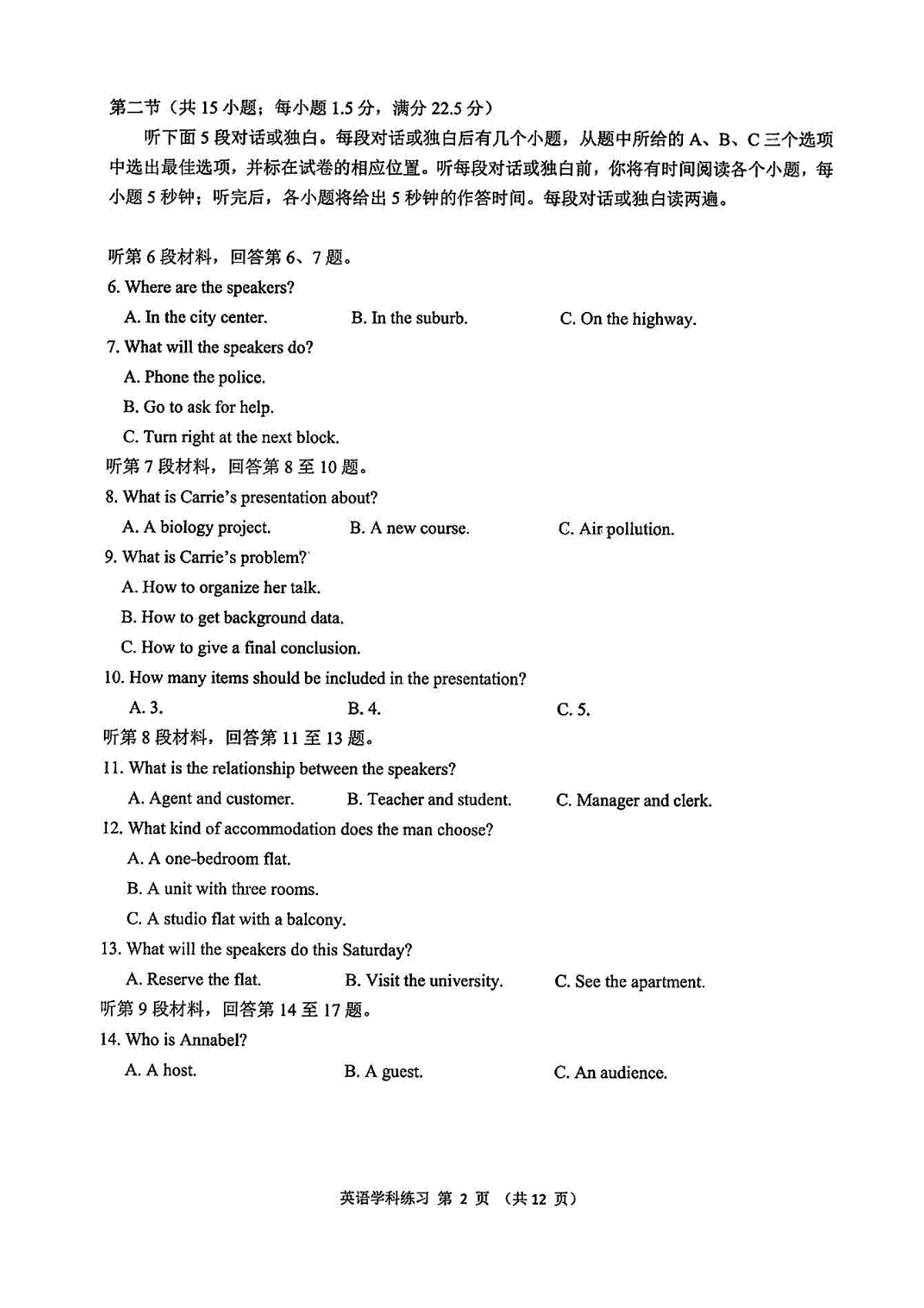 第二节（共15小题；每小题1.5分，满分22.5分）

听下面5段对话或独白。每段对话或独白后有几个小题，从题中所给的A、B、C三个选项中选出最佳选项，并标在试卷的相应位置。听每段对话或独白前，你将有时间阅读各个小题，每小题5秒钟；听完后，各小题将给出5秒钟的作答时间。每段对话或独白读两遍。

听第6段材料，回答第6、7题。
6. Where are the speakers?
A. In the city center.
B. In the suburb.
C. On the highway.
7. What will the speakers do?
A. Phone the police.
B. Go to ask for help.
C. Turn right at the next block.
听第7段材料，回答第8至10题。
8. What is Carrie's presentation about?
A. A biology project.
B. A new course.
C. Air pollution.
9. What is Carrie's problem?
A. How to organize her talk.
B. How to get background data.
C. How to give a final conclusion.
10. How many items should be included in the presentation?
A. 3.
B. 4.
C. 5.
听第8段材料，回答第11至13题。
11. What is the relationship between the speakers?
A. Agent and customer.
B. Teacher and student.
C. Manager and clerk.
12. What kind of accommodation does the man choose?
A. A one-bedroom flat.
B. A unit with three rooms.
C. A studio flat with a balcony.
13. What will the speakers do this Saturday?
A. Reserve the flat.
B. Visit the university.
C. See the apartment.
听第9段材料，回答第14至17题。
14. Who is Annabel?
A. A host.
B. A guest.
C. An audience.

英语学科练习 第2页 （共12页）